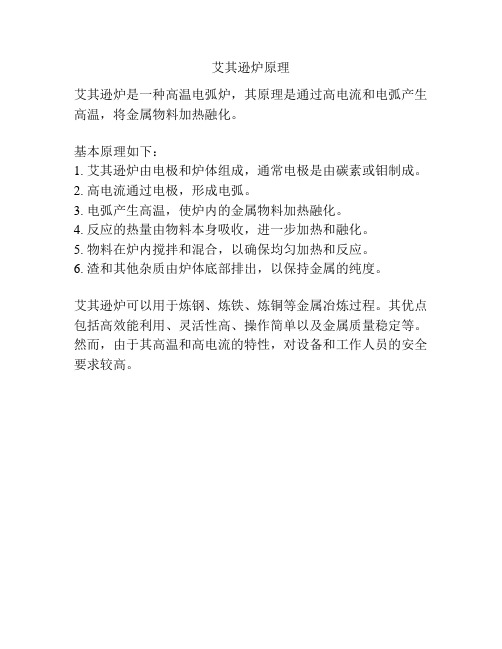 艾其逊炉原理

艾其逊炉是一种高温电弧炉，其原理是通过高电流和电弧产生高温，将金属物料加热融化。

基本原理如下：
1. 艾其逊炉由电极和炉体组成，通常电极是由碳素或钼制成。
2. 高电流通过电极，形成电弧。
3. 电弧产生高温，使炉内的金属物料加热融化。
4. 反应的热量由物料本身吸收，进一步加热和融化。
5. 物料在炉内搅拌和混合，以确保均匀加热和反应。
6. 渣和其他杂质由炉体底部排出，以保持金属的纯度。

艾其逊炉可以用于炼钢、炼铁、炼铜等金属冶炼过程。其优点包括高效能利用、灵活性高、操作简单以及金属质量稳定等。然而，由于其高温和高电流的特性，对设备和工作人员的安全要求较高。